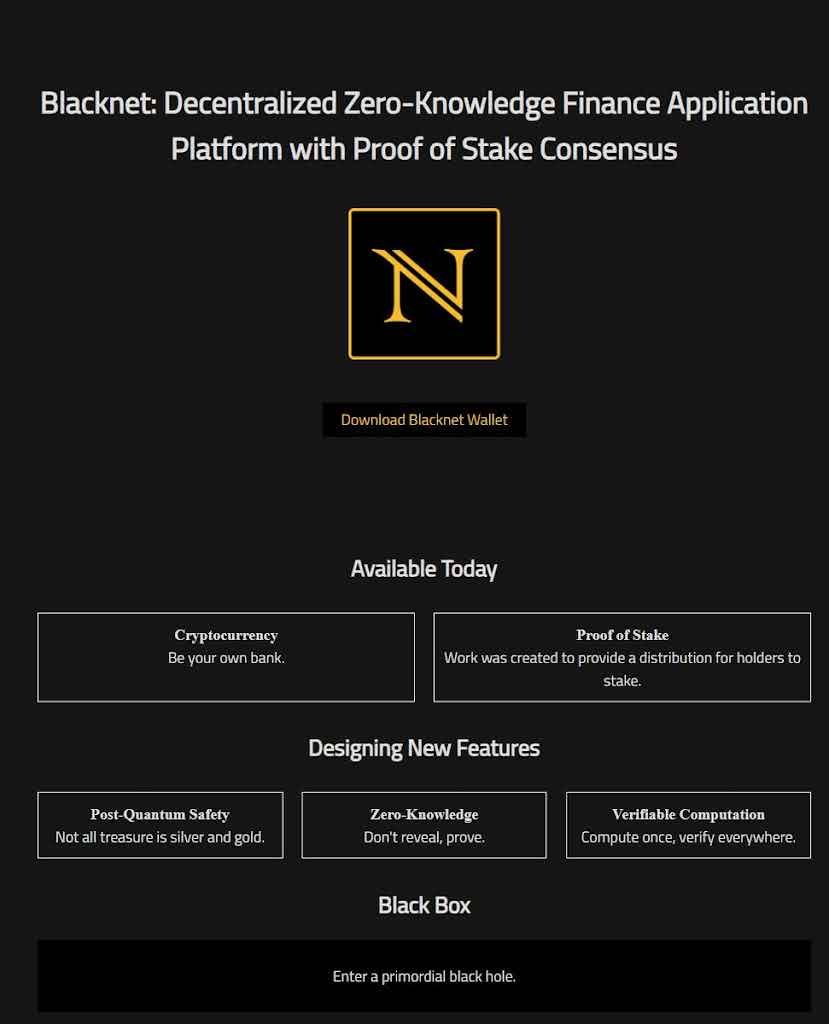 Blacknet: Decentralized Zero-Knowledge Finance Application Platform with Proof of Stake Consensus

N

Download Blacknet Wallet

Available Today

Cryptocurrency
Be your own bank.

Proof of Stake
Work was created to provide a distribution for holders to stake.

Designing New Features

Post-Quantum Safety
Not all treasure is silver and gold.

Zero-Knowledge
Don't reveal, prove.

Verifiable Computation
Compute once, verify everywhere.

Black Box

Enter a primordial black hole.